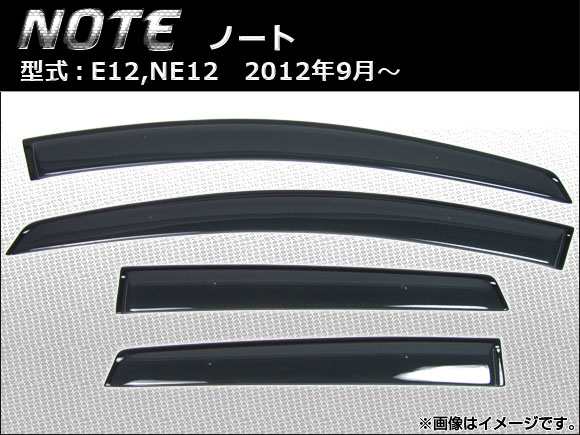 NOTE ノート
型式：E12,NE12　2012年9月～

※画像はイメージです。